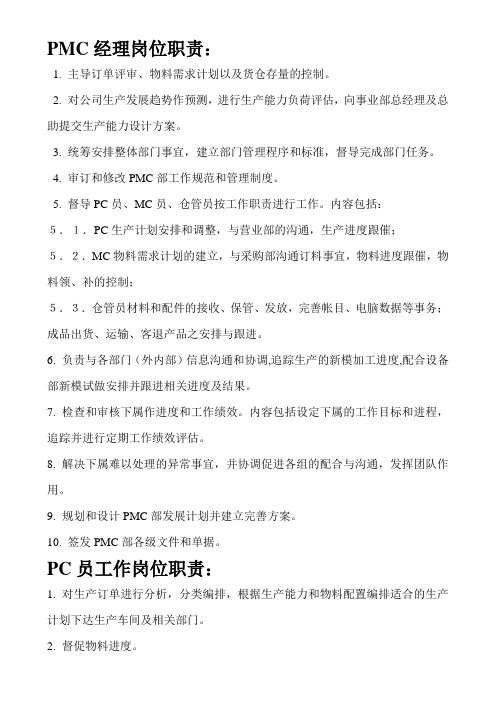 PMC 经理岗位职责：

1. 主导订单评审、物料需求计划以及货仓存量的控制。

2. 对公司生产发展趋势作预测，进行生产能力负荷评估，向事业部总经理及总助提交生产能力设计方案。

3. 统筹安排整体部门事宜，建立部门管理程序和标准，督导完成部门任务。

4. 审订和修改 PMC 部工作规范和管理制度。

5. 督导 PC 员、MC 员、仓管员按工作职责进行工作。内容包括：

5．1．PC 生产计划安排和调整，与营业部的沟通，生产进度跟催；

5．2．MC 物料需求计划的建立，与采购部沟通订料事宜，物料进度跟催，物料领、补的控制；

5．3．仓管员材料和配件的接收、保管、发放，完善帐目、电脑数据等事务；成品出货、运输、客退产品之安排与跟进。

6. 负责与各部门（外内部）信息沟通和协调,追踪生产的新模加工进度,配合设备部新模试做安排并跟进相关进度及结果。

7. 检查和审核下属作进度和工作绩效。内容包括设定下属的工作目标和进程，追踪并进行定期工作绩效评估。

8. 解决下属难以处理的异常事宜，并协调促进各组的配合与沟通，发挥团队作用。

9. 规划和设计 PMC 部发展计划并建立完善方案。

10. 签发 PMC 部各级文件和单据。

PC 员工作岗位职责：

1. 对生产订单进行分析，分类编排，根据生产能力和物料配置编排适合的生产计划下达生产车间及相关部门。

2. 督促物料进度。